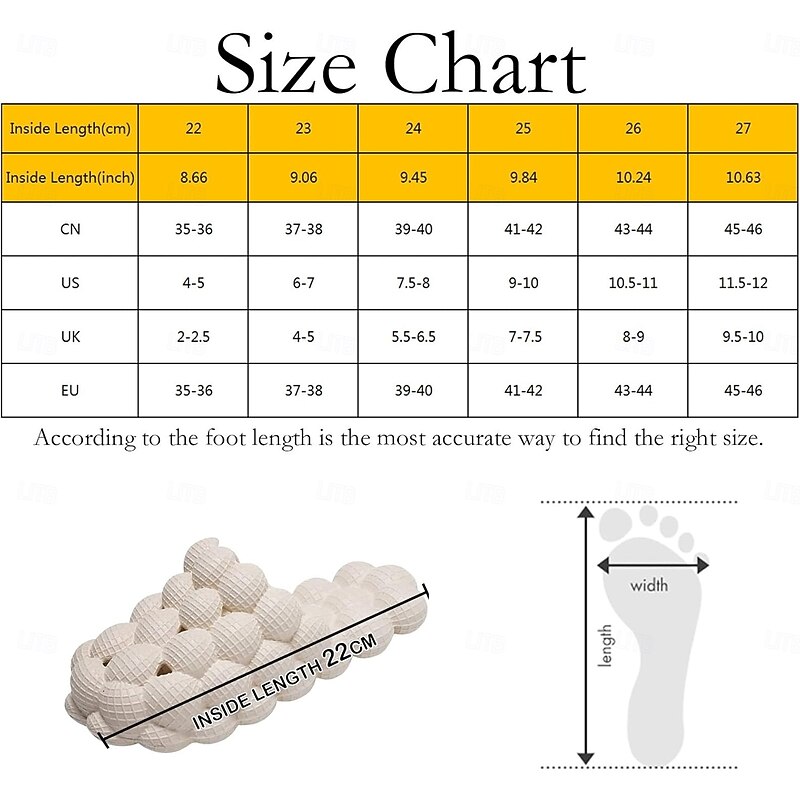 Size Chart

| Inside Length(cm) | 22 | 23 | 24 | 25 | 26 | 27 |
|---|---|---|---|---|---|---|
| Inside Length(inch) | 8.66 | 9.06 | 9.45 | 9.84 | 10.24 | 10.63 |
| CN | 35-36 | 37-38 | 39-40 | 41-42 | 43-44 | 45-46 |
| US | 4-5 | 6-7 | 7.5-8 | 9-10 | 10.5-11 | 11.5-12 |
| UK | 2-2.5 | 4-5 | 5.5-6.5 | 7-7.5 | 8-9 | 9.5-10 |
| EU | 35-36 | 37-38 | 39-40 | 41-42 | 43-44 | 45-46 |

According to the foot length is the most accurate way to find the right size.

INSIDE LENGTH 22CM

width

length